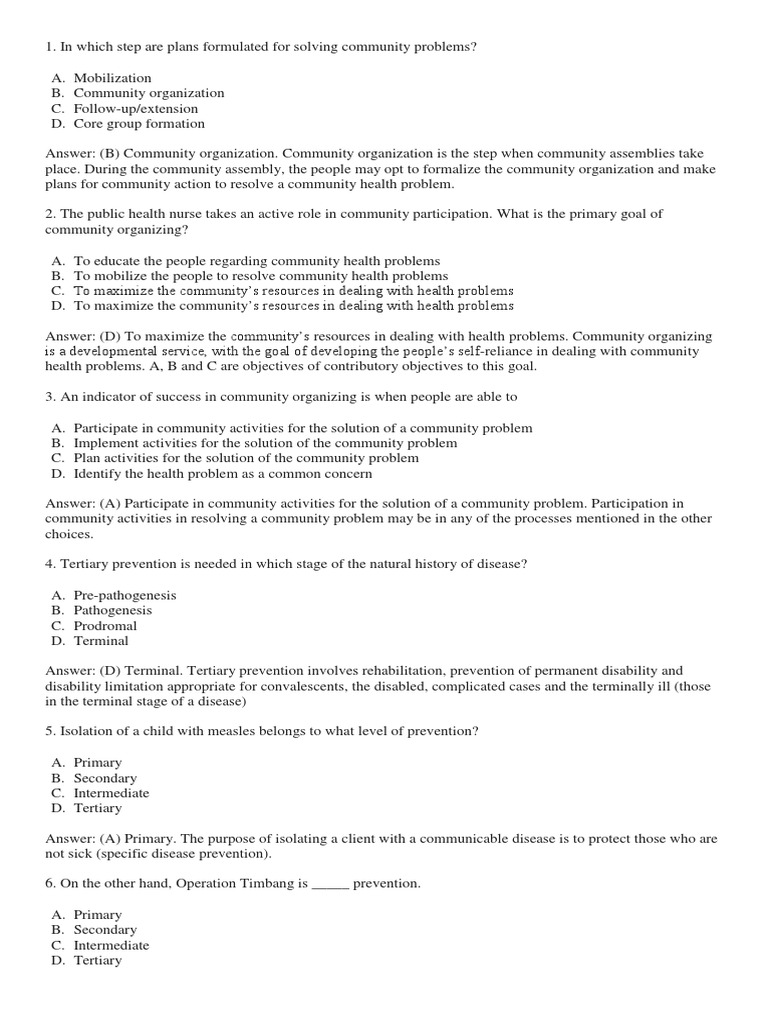 1. In which step are plans formulated for solving community problems?

A. Mobilization
B. Community organization
C. Follow-up/extension
D. Core group formation

Answer: (B) Community organization. Community organization is the step when community assemblies take place. During the community assembly, the people may opt to formalize the community organization and make plans for community action to resolve a community health problem.

2. The public health nurse takes an active role in community participation. What is the primary goal of community organizing?

A. To educate the people regarding community health problems
B. To mobilize the people to resolve community health problems
C. To maximize the community's resources in dealing with health problems
D. To maximize the community's resources in dealing with health problems

Answer: (D) To maximize the community's resources in dealing with health problems. Community organizing is a developmental service, with the goal of developing the people's self-reliance in dealing with community health problems. A, B and C are objectives of contributory objectives to this goal.

3. An indicator of success in community organizing is when people are able to

A. Participate in community activities for the solution of a community problem
B. Implement activities for the solution of the community problem
C. Plan activities for the solution of the community problem
D. Identify the health problem as a common concern

Answer: (A) Participate in community activities for the solution of a community problem. Participation in community activities in resolving a community problem may be in any of the processes mentioned in the other choices.

4. Tertiary prevention is needed in which stage of the natural history of disease?

A. Pre-pathogenesis
B. Pathogenesis
C. Prodromal
D. Terminal

Answer: (D) Terminal. Tertiary prevention involves rehabilitation, prevention of permanent disability and disability limitation appropriate for convalescents, the disabled, complicated cases and the terminally ill (those in the terminal stage of a disease)

5. Isolation of a child with measles belongs to what level of prevention?

A. Primary
B. Secondary
C. Intermediate
D. Tertiary

Answer: (A) Primary. The purpose of isolating a client with a communicable disease is to protect those who are not sick (specific disease prevention).

6. On the other hand, Operation Timbang is _____ prevention.

A. Primary
B. Secondary
C. Intermediate
D. Tertiary